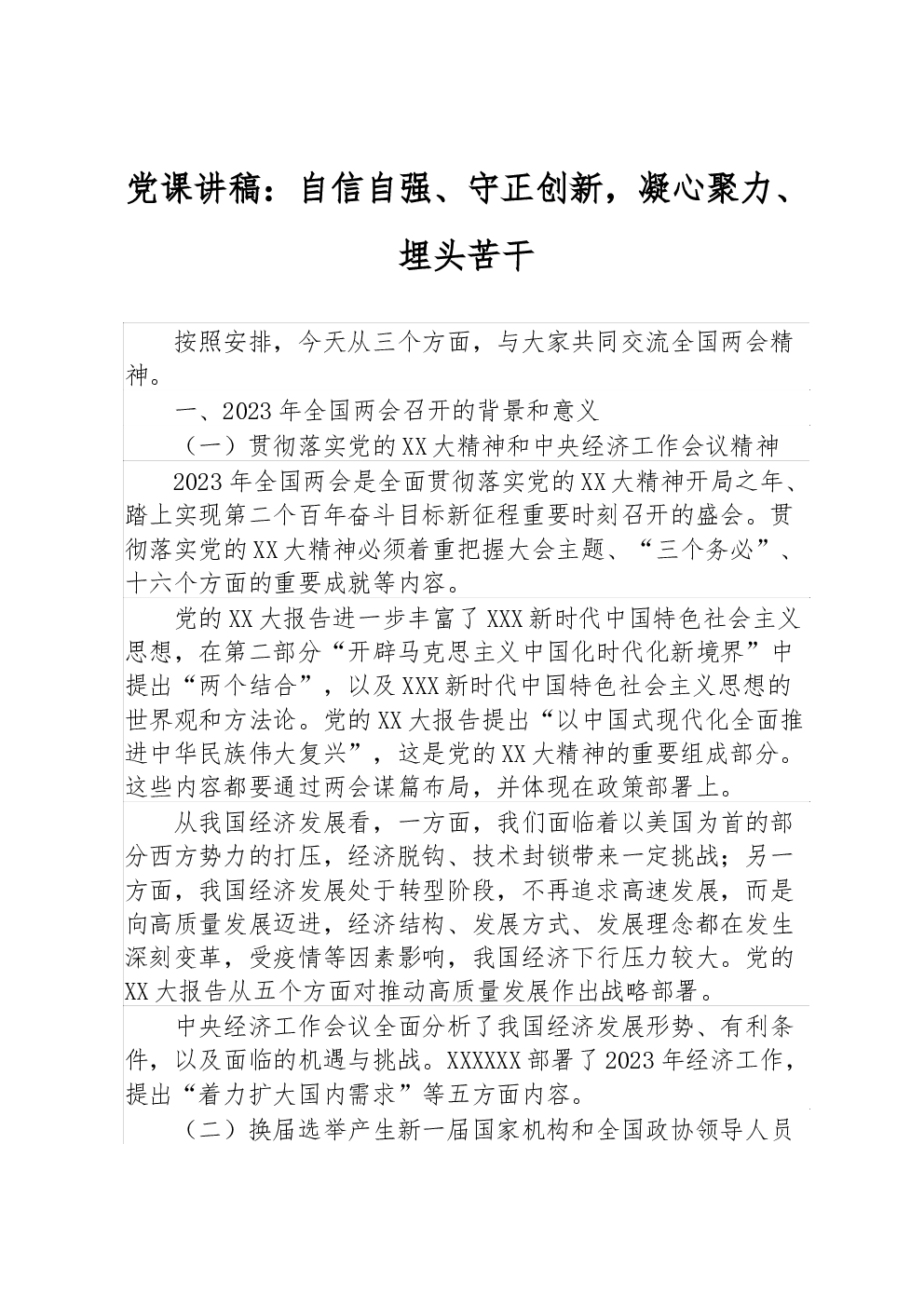 党课讲稿：自信自强、守正创新，凝心聚力、埋头苦干

按照安排，今天从三个方面，与大家共同交流全国两会精神。

一、2023年全国两会召开的背景和意义

（一）贯彻落实党的XX大精神和中央经济工作会议精神

2023年全国两会是全面贯彻落实党的XX大精神开局之年、踏上实现第二个百年奋斗目标新征程重要时刻召开的盛会。贯彻落实党的XX大精神必须着重把握大会主题、“三个务必”、十六个方面的重要成就等内容。

党的XX大报告进一步丰富了XXX新时代中国特色社会主义思想，在第二部分“开辟马克思主义中国化时代化新境界”中提出“两个结合”，以及XXX新时代中国特色社会主义思想的世界观和方法论。党的XX大报告提出“以中国式现代化全面推进中华民族伟大复兴”，这是党的XX大精神的重要组成部分。这些内容都要通过两会谋篇布局，并体现在政策部署上。

从我国经济发展看，一方面，我们面临着以美国为首的部分西方势力的打压，经济脱钩、技术封锁带来一定挑战；另一方面，我国经济发展处于转型阶段，不再追求高速发展，而是向高质量发展迈进，经济结构、发展方式、发展理念都在发生深刻变革，受疫情等因素影响，我国经济下行压力较大。党的XX大报告从五个方面对推动高质量发展作出战略部署。

中央经济工作会议全面分析了我国经济发展形势、有利条件，以及面临的机遇与挑战。XXXXXX部署了2023年经济工作，提出“着力扩大国内需求”等五方面内容。

（二）换届选举产生新一届国家机构和全国政协领导人员